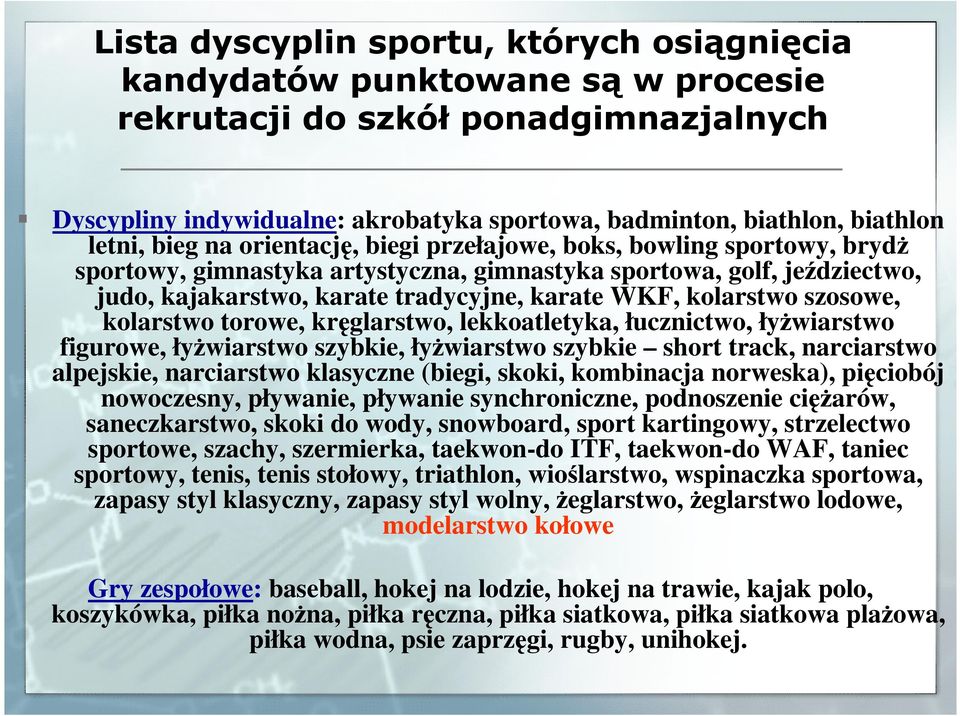 Lista dyscyplin sportu, których osiągnięcia kandydatów punktowane są w procesie rekrutacji do szkół ponadgimnazjalnych

Dyscypliny indywidualne: akrobatyka sportowa, badminton, biathlon, biathlon letni, bieg na orientację, biegi przełajowe, boks, bowling sportowy, brydż sportowy, gimnastyka artystyczna, gimnastyka sportowa, golf, jeździectwo, judo, kajakarstwo, karate tradycyjne, karate WKF, kolarstwo szosowe, kolarstwo torowe, kręglarstwo, lekkoatletyka, łucznictwo, łyżwiarstwo figurowe, łyżwiarstwo szybkie, łyżwiarstwo szybkie – short track, narciarstwo alpejskie, narciarstwo klasyczne (biegi, skoki, kombinacja norweska), pięciobój nowoczesny, pływanie, pływanie synchroniczne, podnoszenie ciężarów, saneczkarstwo, skoki do wody, snowboard, sport kartingowy, strzelectwo sportowe, szachy, szermierka, taekwon-do ITF, taekwon-do WAF, taniec sportowy, tenis, tenis stołowy, triathlon, wioślarstwo, wspinaczka sportowa, zapasy styl klasyczny, zapasy styl wolny, żeglarstwo, żeglarstwo lodowe, modelarstwo kołowe

Gry zespołowe: baseball, hokej na lodzie, hokej na trawie, kajak polo, koszykówka, piłka nożna, piłka ręczna, piłka siatkowa, piłka siatkowa plażowa, piłka wodna, psie zaprzęgi, rugby, unihokej.